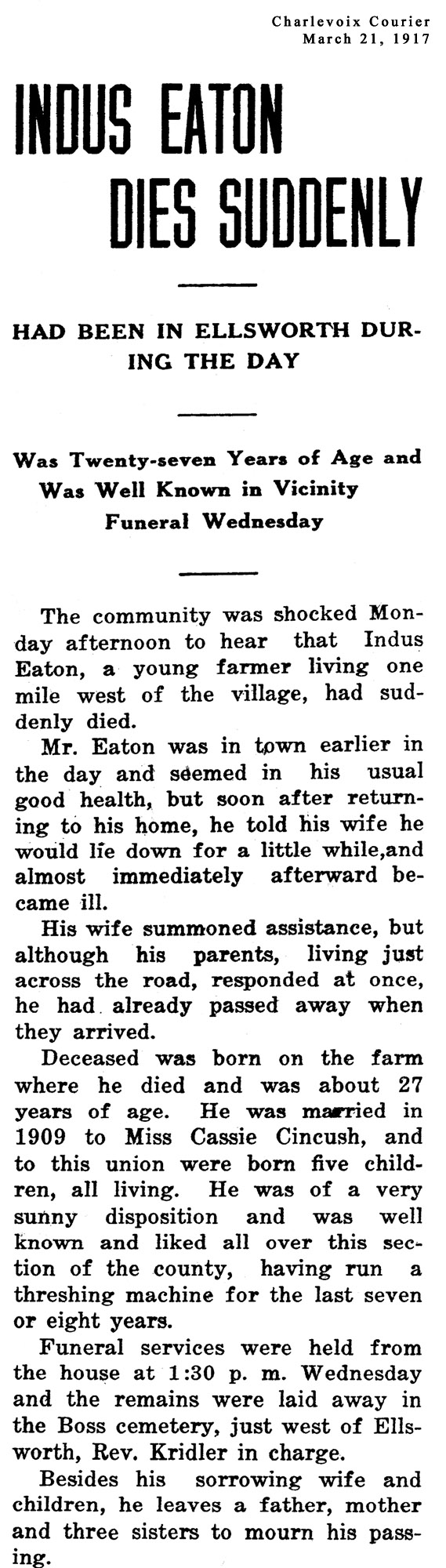 Charlevoix Courier
March 21, 1917

INDUS EATON DIES SUDDENLY

HAD BEEN IN ELLSWORTH DURING THE DAY

Was Twenty-seven Years of Age and Was Well Known in Vicinity Funeral Wednesday

The community was shocked Monday afternoon to hear that Indus Eaton, a young farmer living one mile west of the village, had suddenly died.

Mr. Eaton was in town earlier in the day and seemed in his usual good health, but soon after returning to his home, he told his wife he would lie down for a little while,and almost immediately afterward became ill.

His wife summoned assistance, but although his parents, living just across the road, responded at once, he had already passed away when they arrived.

Deceased was born on the farm where he died and was about 27 years of age. He was married in 1909 to Miss Cassie Cincush, and to this union were born five children, all living. He was of a very sunny disposition and was well known and liked all over this section of the county, having run a threshing machine for the last seven or eight years.

Funeral services were held from the house at 1:30 p. m. Wednesday and the remains were laid away in the Boss cemetery, just west of Ellsworth, Rev. Kridler in charge.

Besides his sorrowing wife and children, he leaves a father, mother and three sisters to mourn his passing.